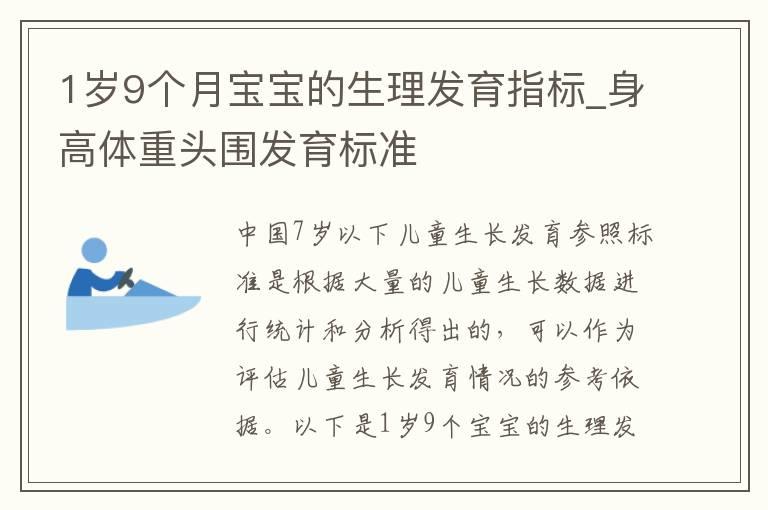 1岁9个月宝宝的生理发育指标_身高体重头围发育标准

中国7岁以下儿童生长发育参照标准是根据大量的儿童生长数据进行统计和分析得出的，可以作为评估儿童生长发育情况的参考依据。以下是1岁9个宝宝的生理发